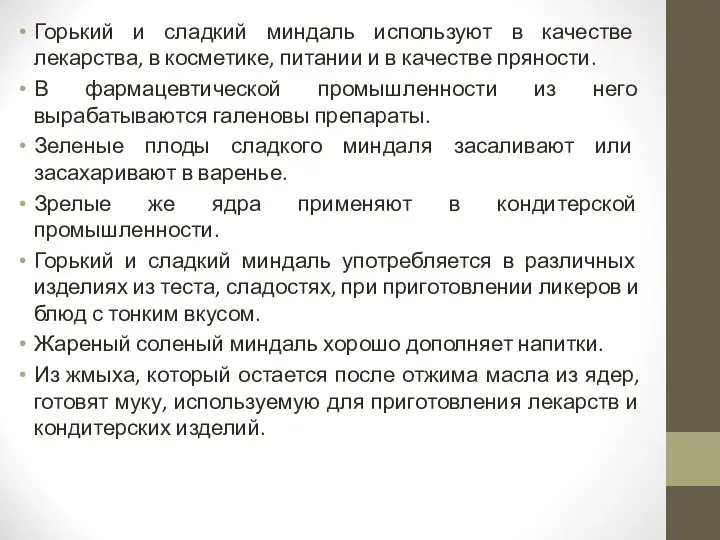 • Горький и сладкий миндаль используют в качестве лекарства, в косметике, питании и в качестве пряности.

• В фармацевтической промышленности из него вырабатываются галеновы препараты.

• Зеленые плоды сладкого миндаля засаливают или засахаривают в варенье.

• Зрелые же ядра применяют в кондитерской промышленности.

• Горький и сладкий миндаль употребляется в различных изделиях из теста, сладостях, при приготовлении ликеров и блюд с тонким вкусом.

• Жареный соленый миндаль хорошо дополняет напитки.

• Из жмыха, который остается после отжима масла из ядер, готовят муку, используемую для приготовления лекарств и кондитерских изделий.